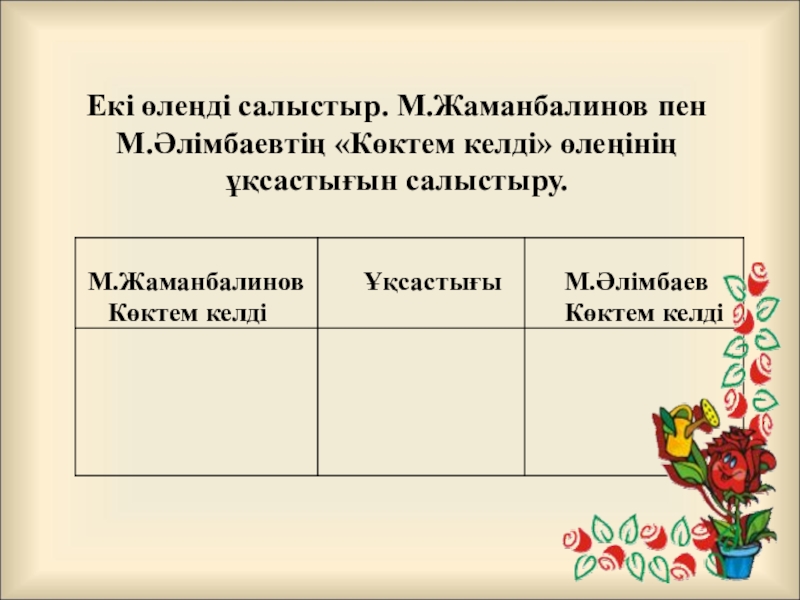 Екі өлеңді салыстыр. М.Жаманбалинов пен М.Әлімбаевтің «Көктем келді» өлеңінің ұқсастығын салыстыру.

| М.Жаманбалинов Көктем келді | Ұқсастығы | М.Әлімбаев Көктем келді |
|---|---|---|
| | | |